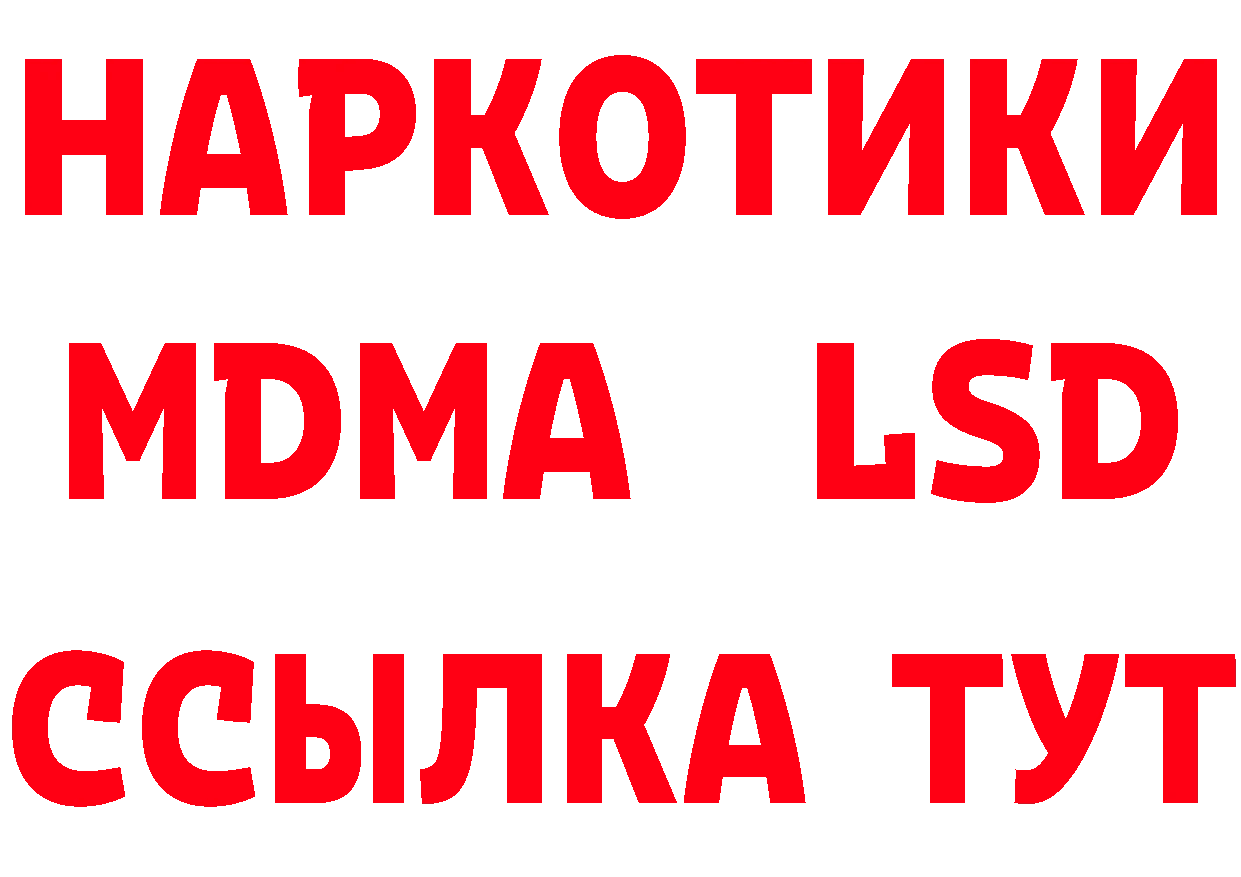 НАРКОТИКИ
MDMA LSD
ССЫЛКА ТУТ